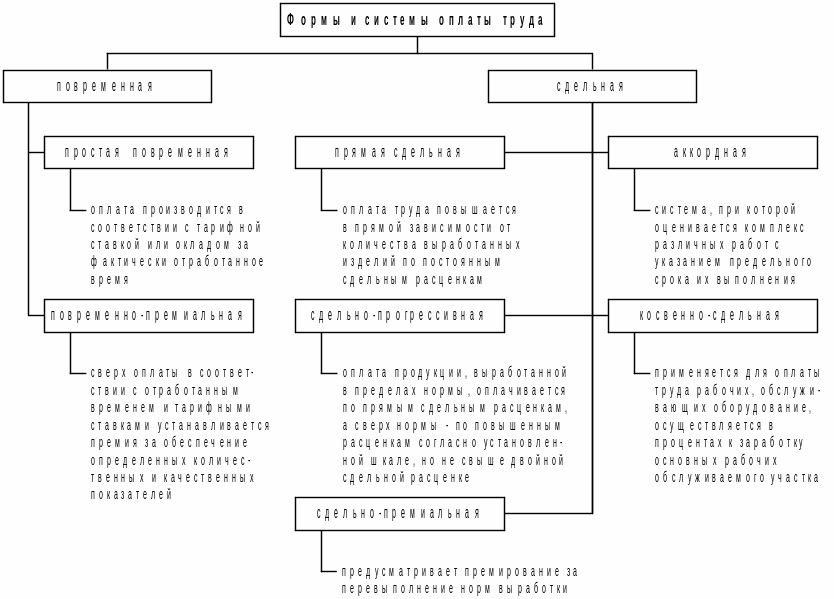 Формы и системы оплаты труда

повременная

сдельная

простая повременная

оплата производится в соответствии с тарифной ставкой или окладом за фактически отработанное время

повременно-премиальная

сверх оплаты в соответствии с отработанным временем и тарифными ставками устанавливается премия за обеспечение определенных количественных и качественных показателей

прямая сдельная

оплата труда повышается в прямой зависимости от количества выработанных изделий по постоянным сдельным расценкам

сдельно-прогрессивная

оплата продукции, выработанной в пределах нормы, оплачивается по прямым сдельным расценкам, а сверх нормы - по повышенным расценкам согласно установленной шкале, но не свыше двойной сдельной расценке

сдельно-премиальная

предусматривает премирование за перевыполнение норм выработки

аккордная

система, при которой оценивается комплекс различных работ с указанием предельного срока их выполнения

косвенно-сдельная

применяется для оплаты труда рабочих, обслуживающих оборудование, осуществляется в процентах к заработку основных рабочих обслуживаемого участка